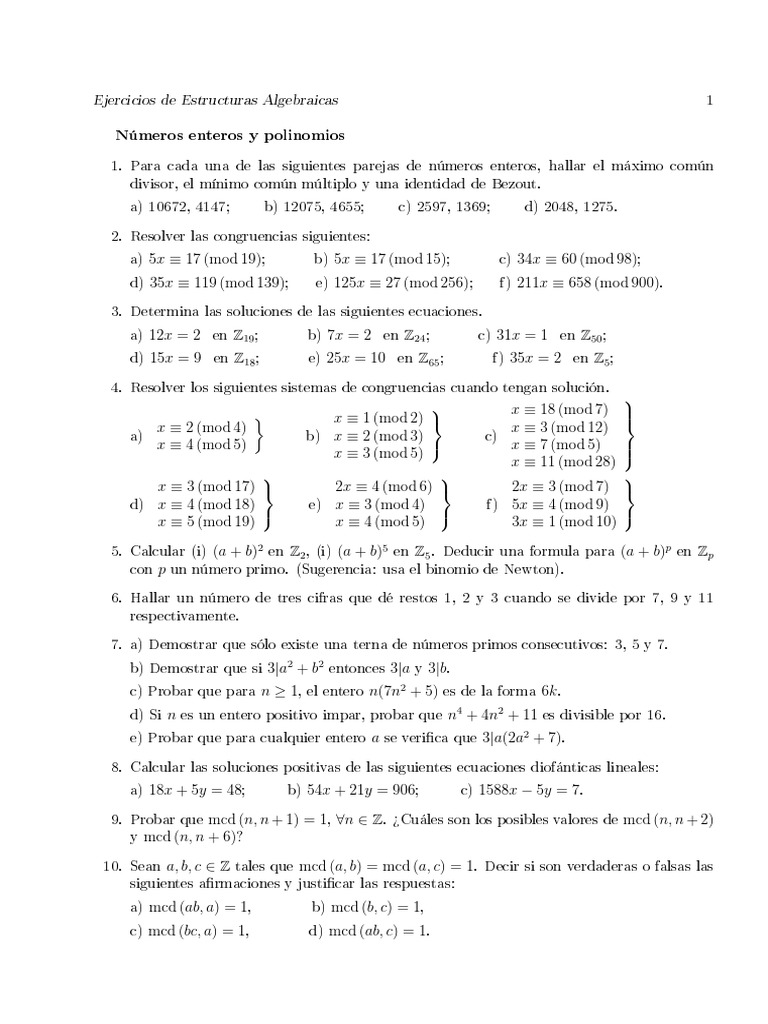 Ejercicios de Estructuras Algebraicas 1

Números enteros y polinomios

1. Para cada una de las siguientes parejas de números enteros, hallar el máximo común divisor, el mínimo común múltiplo y una identidad de Bezout.

a) 10672, 4147; b) 12075, 4655; c) 2597, 1369; d) 2048, 1275.

2. Resolver las congruencias siguientes:

a) $5x \equiv 17 \pmod{19}$; b) $5x \equiv 17 \pmod{15}$; c) $34x \equiv 60 \pmod{98}$;
d) $35x \equiv 119 \pmod{139}$; e) $125x \equiv 27 \pmod{256}$; f) $211x \equiv 658 \pmod{900}$.

3. Determina las soluciones de las siguientes ecuaciones.

a) $12x = 2$ en $\mathbb{Z}_{19}$; b) $7x = 2$ en $\mathbb{Z}_{24}$; c) $31x = 1$ en $\mathbb{Z}_{50}$;
d) $15x = 9$ en $\mathbb{Z}_{18}$; e) $25x = 10$ en $\mathbb{Z}_{65}$; f) $35x = 2$ en $\mathbb{Z}_{5}$;

4. Resolver los siguientes sistemas de congruencias cuando tengan solución.

a) $\left.\begin{array}{l} x \equiv 2 \pmod 4 \\ x \equiv 4 \pmod 5 \end{array}\right\}$ b) $\left.\begin{array}{l} x \equiv 1 \pmod 2 \\ x \equiv 2 \pmod 3 \\ x \equiv 3 \pmod 5 \end{array}\right\}$ c) $\left.\begin{array}{l} x \equiv 18 \pmod 7 \\ x \equiv 3 \pmod{12} \\ x \equiv 7 \pmod 5 \\ x \equiv 11 \pmod{28} \end{array}\right\}$

d) $\left.\begin{array}{l} x \equiv 3 \pmod{17} \\ x \equiv 4 \pmod{18} \\ x \equiv 5 \pmod{19} \end{array}\right\}$ e) $\left.\begin{array}{l} 2x \equiv 4 \pmod 6 \\ x \equiv 3 \pmod 4 \\ x \equiv 4 \pmod 5 \end{array}\right\}$ f) $\left.\begin{array}{l} 2x \equiv 3 \pmod 7 \\ 5x \equiv 4 \pmod 9 \\ 3x \equiv 1 \pmod{10} \end{array}\right\}$

5. Calcular (i) $(a+b)^2$ en $\mathbb{Z}_2$, (i) $(a+b)^5$ en $\mathbb{Z}_5$. Deducir una formula para $(a+b)^p$ en $\mathbb{Z}_p$ con $p$ un número primo. (Sugerencia: usa el binomio de Newton).

6. Hallar un número de tres cifras que dé restos 1, 2 y 3 cuando se divide por 7, 9 y 11 respectivamente.

7. a) Demostrar que sólo existe una terna de números primos consecutivos: 3, 5 y 7.
b) Demostrar que si $3|a^2+b^2$ entonces $3|a$ y $3|b$.
c) Probar que para $n \geq 1$, el entero $n(7n^2+5)$ es de la forma $6k$.
d) Si $n$ es un entero positivo impar, probar que $n^4+4n^2+11$ es divisible por 16.
e) Probar que para cualquier entero $a$ se verifica que $3|a(2a^2+7)$.

8. Calcular las soluciones positivas de las siguientes ecuaciones diofánticas lineales:

a) $18x+5y=48$; b) $54x+21y=906$; c) $1588x-5y=7$.

9. Probar que $\text{mcd}\,(n,n+1)=1$, $\forall n \in \mathbb{Z}$. ¿Cuáles son los posibles valores de $\text{mcd}\,(n,n+2)$ y $\text{mcd}\,(n,n+6)$?

10. Sean $a,b,c \in \mathbb{Z}$ tales que $\text{mcd}\,(a,b)=\text{mcd}\,(a,c)=1$. Decir si son verdaderas o falsas las siguientes afirmaciones y justificar las respuestas:

a) $\text{mcd}\,(ab,a)=1$, b) $\text{mcd}\,(b,c)=1$,
c) $\text{mcd}\,(bc,a)=1$, d) $\text{mcd}\,(ab,c)=1$.